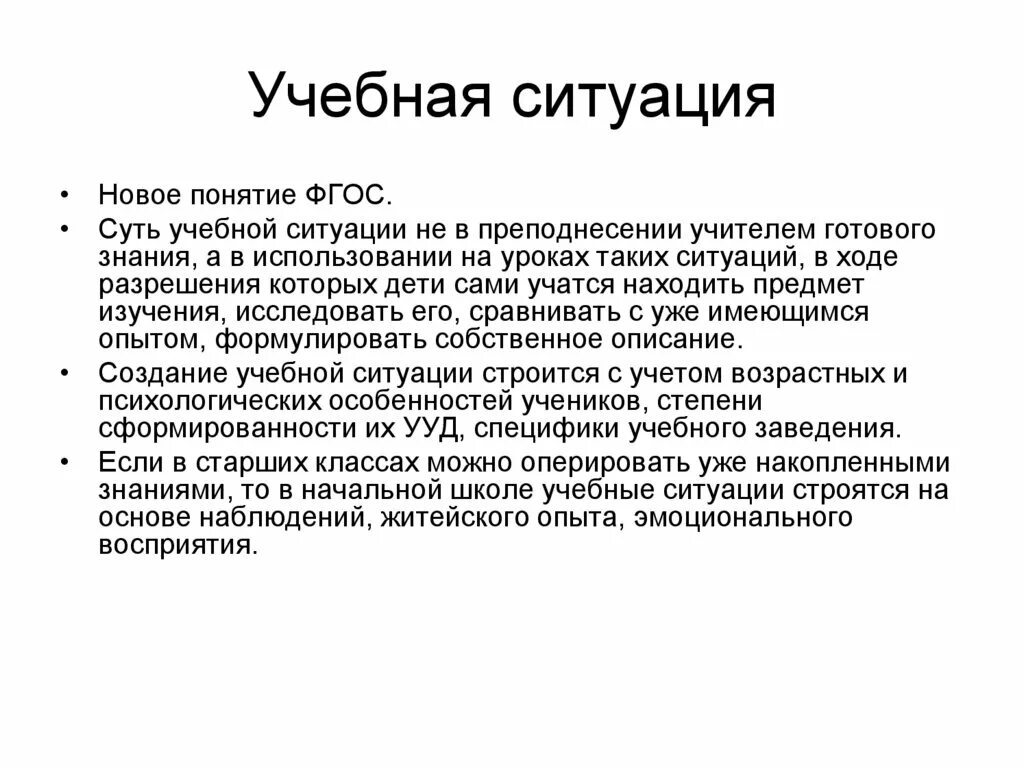 Учебная ситуация

• Новое понятие ФГОС.
• Суть учебной ситуации не в преподнесении учителем готового знания, а в использовании на уроках таких ситуаций, в ходе разрешения которых дети сами учатся находить предмет изучения, исследовать его, сравнивать с уже имеющимся опытом, формулировать собственное описание.
• Создание учебной ситуации строится с учетом возрастных и психологических особенностей учеников, степени сформированности их УУД, специфики учебного заведения.
• Если в старших классах можно оперировать уже накопленными знаниями, то в начальной школе учебные ситуации строятся на основе наблюдений, житейского опыта, эмоционального восприятия.